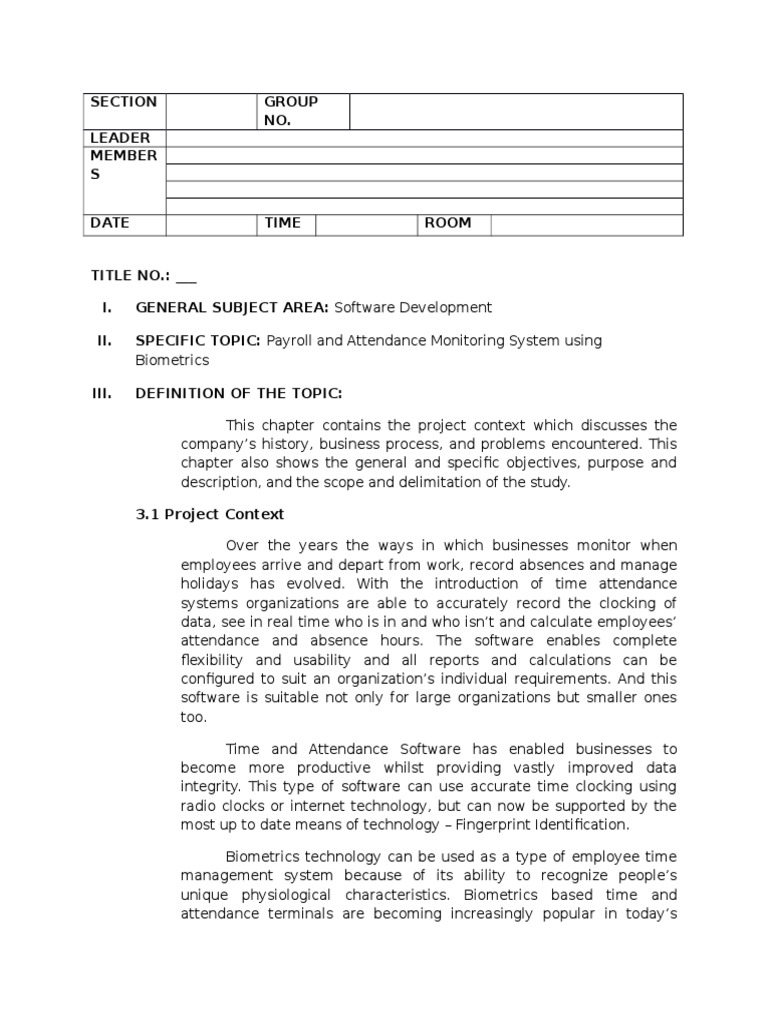 | SECTION | | GROUP NO. | | | |
|---|---|---|---|---|---|
| LEADER | | | | | |
| MEMBERS | | | | | |
| | | | | | |
| | | | | | |
| DATE | | TIME | | ROOM | |

TITLE NO.: ___

I. GENERAL SUBJECT AREA: Software Development

II. SPECIFIC TOPIC: Payroll and Attendance Monitoring System using Biometrics

III. DEFINITION OF THE TOPIC:

This chapter contains the project context which discusses the company's history, business process, and problems encountered. This chapter also shows the general and specific objectives, purpose and description, and the scope and delimitation of the study.

3.1 Project Context

Over the years the ways in which businesses monitor when employees arrive and depart from work, record absences and manage holidays has evolved. With the introduction of time attendance systems organizations are able to accurately record the clocking of data, see in real time who is in and who isn't and calculate employees' attendance and absence hours. The software enables complete flexibility and usability and all reports and calculations can be configured to suit an organization's individual requirements. And this software is suitable not only for large organizations but smaller ones too.

Time and Attendance Software has enabled businesses to become more productive whilst providing vastly improved data integrity. This type of software can use accurate time clocking using radio clocks or internet technology, but can now be supported by the most up to date means of technology – Fingerprint Identification.

Biometrics technology can be used as a type of employee time management system because of its ability to recognize people's unique physiological characteristics. Biometrics based time and attendance terminals are becoming increasingly popular in today's